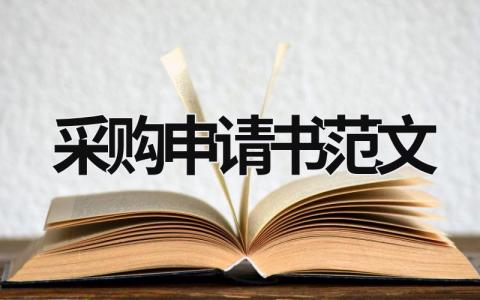 采购申请书范文